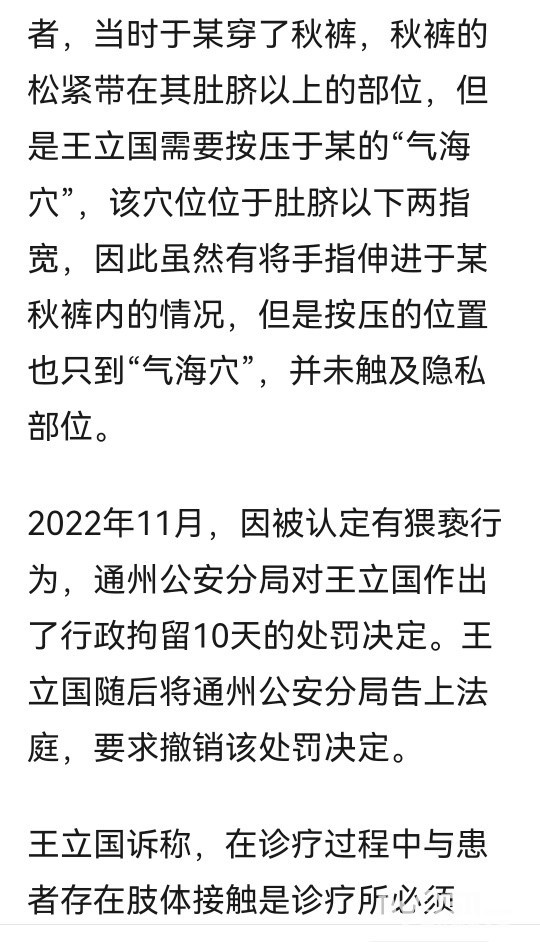 者，当时于某穿了秋裤，秋裤的松紧带在其肚脐以上的部位，但是王立国需要按压于某的“气海穴”，该穴位位于肚脐以下两指宽，因此虽然有将手指伸进于某秋裤内的情况，但是按压的位置也只到“气海穴”，并未触及隐私部位。

2022年11月，因被认定有猥亵行为，通州公安分局对王立国作出了行政拘留10天的处罚决定。王立国随后将通州公安分局告上法庭，要求撤销该处罚决定。

王立国诉称，在诊疗过程中与患者存在肢体接触是诊疗所必须